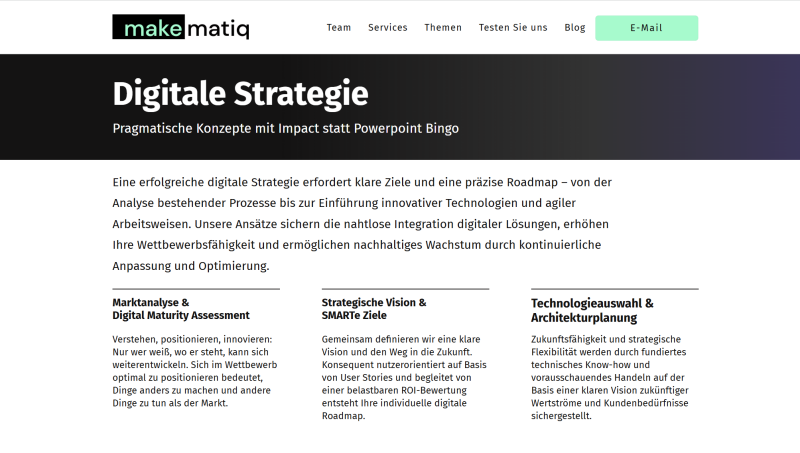 makematiq

Team Services Themen Testen Sie uns Blog E-Mail

Digitale Strategie

Pragmatische Konzepte mit Impact statt Powerpoint Bingo

Eine erfolgreiche digitale Strategie erfordert klare Ziele und eine präzise Roadmap – von der Analyse bestehender Prozesse bis zur Einführung innovativer Technologien und agiler Arbeitsweisen. Unsere Ansätze sichern die nahtlose Integration digitaler Lösungen, erhöhen Ihre Wettbewerbsfähigkeit und ermöglichen nachhaltiges Wachstum durch kontinuierliche Anpassung und Optimierung.

Marktanalyse &
Digital Maturity Assessment

Verstehen, positionieren, innovieren: Nur wer weiß, wo er steht, kann sich weiterentwickeln. Sich im Wettbewerb optimal zu positionieren bedeutet, Dinge anders zu machen und andere Dinge zu tun als der Markt.

Strategische Vision &
SMARTe Ziele

Gemeinsam definieren wir eine klare Vision und den Weg in die Zukunft. Konsequent nutzerorientiert auf Basis von User Stories und begleitet von einer belastbaren ROI-Bewertung entsteht Ihre individuelle digitale Roadmap.

Technologieauswahl &
Architekturplanung

Zukunftsfähigkeit und strategische Flexibilität werden durch fundiertes technisches Know-how und vorausschauendes Handeln auf der Basis einer klaren Vision zukünftiger Wertströme und Kundenbedürfnisse sichergestellt.